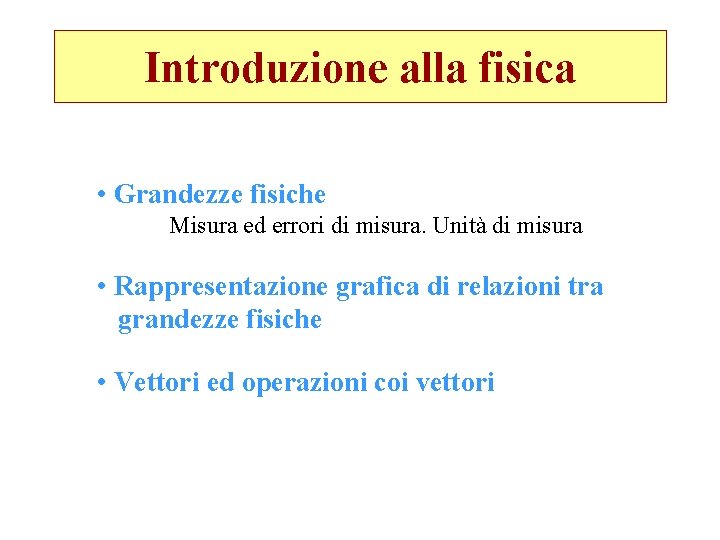 Introduzione alla fisica

• Grandezze fisiche
Misura ed errori di misura. Unità di misura

• Rappresentazione grafica di relazioni tra grandezze fisiche

• Vettori ed operazioni coi vettori